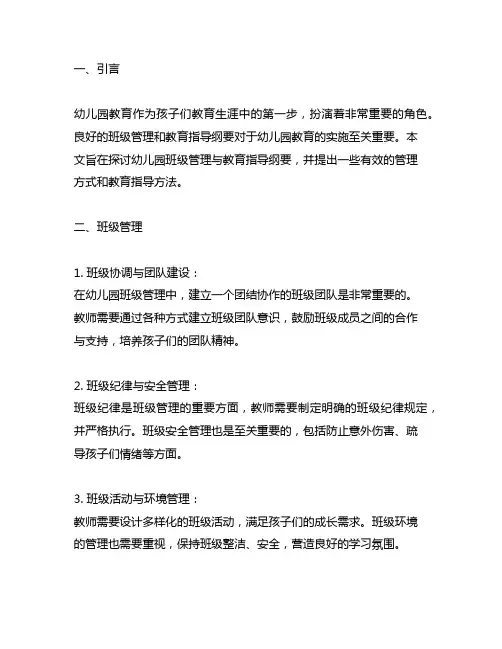 一、引言

幼儿园教育作为孩子们教育生涯中的第一步，扮演着非常重要的角色。良好的班级管理和教育指导纲要对于幼儿园教育的实施至关重要。本文旨在探讨幼儿园班级管理与教育指导纲要，并提出一些有效的管理方式和教育指导方法。

二、班级管理

1. 班级协调与团队建设：
在幼儿园班级管理中，建立一个团结协作的班级团队是非常重要的。教师需要通过各种方式建立班级团队意识，鼓励班级成员之间的合作与支持，培养孩子们的团队精神。

2. 班级纪律与安全管理：
班级纪律是班级管理的重要方面，教师需要制定明确的班级纪律规定，并严格执行。班级安全管理也是至关重要的，包括防止意外伤害、疏导孩子们情绪等方面。

3. 班级活动与环境管理：
教师需要设计多样化的班级活动，满足孩子们的成长需求。班级环境的管理也需要重视，保持班级整洁、安全，营造良好的学习氛围。